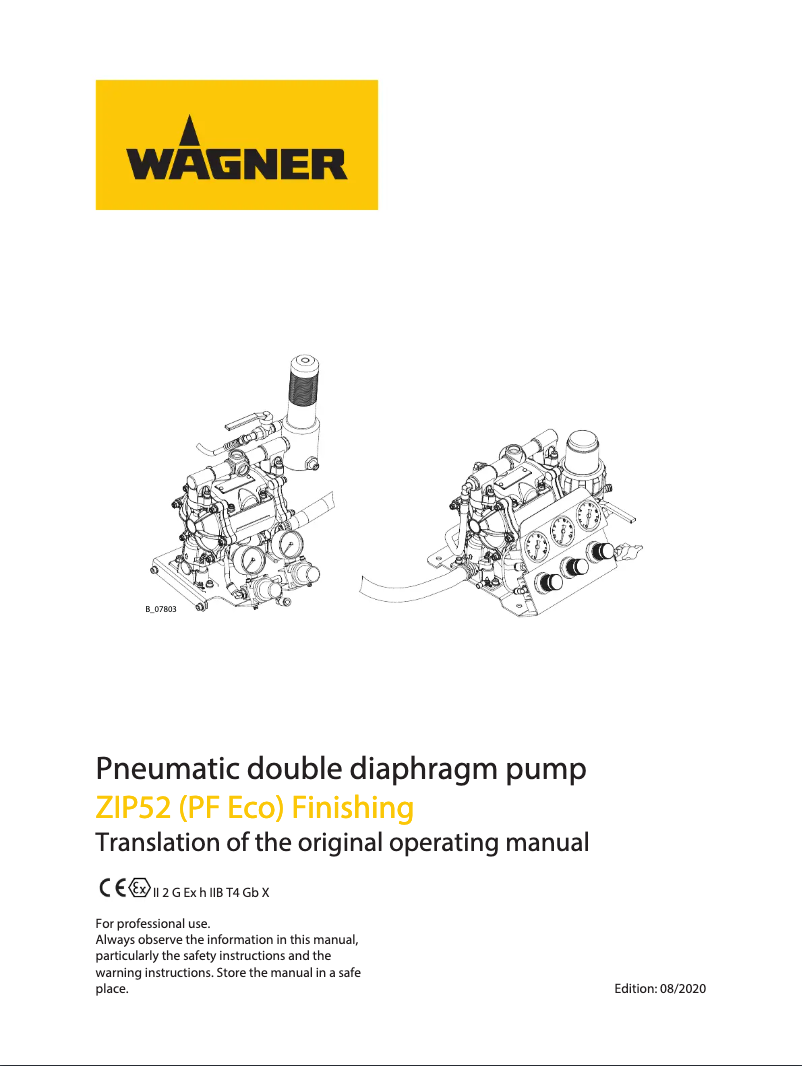 WAGNER

B_07803

Pneumatic double diaphragm pump
ZIP52 (PF Eco) Finishing
Translation of the original operating manual

CE Ex II 2 G Ex h IIB T4 Gb X

For professional use.
Always observe the information in this manual, particularly the safety instructions and the warning instructions. Store the manual in a safe place.

Edition: 08/2020